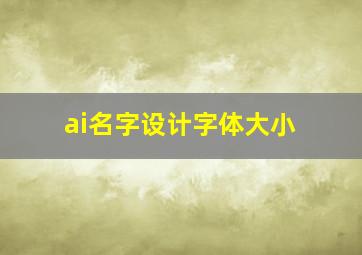 ai名字设计字体大小